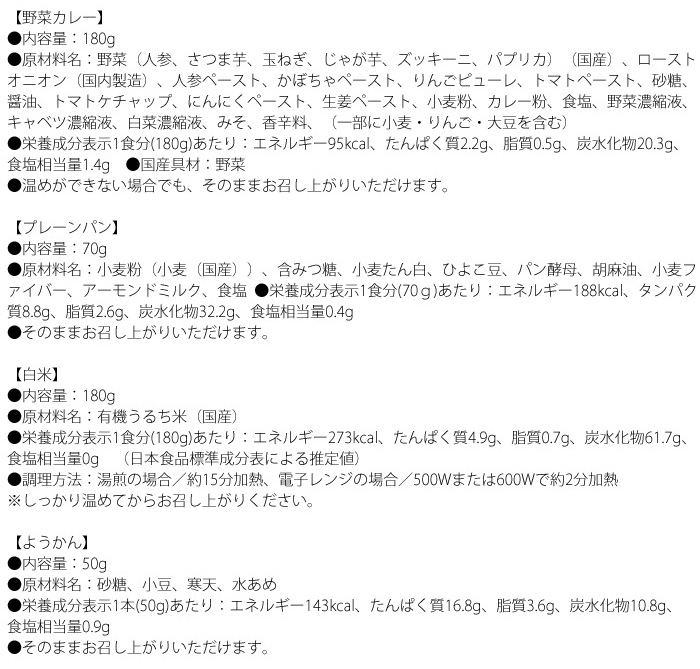 【野菜カレー】
●内容量：180g
●原材料名：野菜（人参、さつま芋、玉ねぎ、じゃが芋、ズッキーニ、パプリカ）（国産）、ローストオニオン（国内製造）、人参ペースト、かぼちゃペースト、りんごピューレ、トマトペースト、砂糖、醤油、トマトケチャップ、にんにくペースト、生姜ペースト、小麦粉、カレー粉、食塩、野菜濃縮液、キャベツ濃縮液、白菜濃縮液、みそ、香辛料、（一部に小麦・りんご・大豆を含む）
●栄養成分表示1食分(180g)あたり：エネルギー95kcal、たんぱく質2.2g、脂質0.5g、炭水化物20.3g、食塩相当量1.4g　●国産具材：野菜
●温めができない場合でも、そのままお召し上がりいただけます。

【プレーンパン】
●内容量：70g
●原材料名：小麦粉（小麦（国産））、含みつ糖、小麦たん白、ひよこ豆、パン酵母、胡麻油、小麦ファイバー、アーモンドミルク、食塩 ●栄養成分表示1食分(70ｇ)あたり：エネルギー188kcal、タンパク質8.8g、脂質2.6g、炭水化物32.2g、食塩相当量0.4g
●そのままお召し上がりいただけます。

【白米】
●内容量：180g
●原材料名：有機うるち米（国産）
●栄養成分表示1食分(180g)あたり：エネルギー273kcal、たんぱく質4.9g、脂質0.7g、炭水化物61.7g、食塩相当量0g　（日本食品標準成分表による推定値）
●調理方法：湯煎の場合／約15分加熱、電子レンジの場合／500Wまたは600Wで約2分加熱
※しっかり温めてからお召し上がりください。

【ようかん】
●内容量：50g
●原材料名：砂糖、小豆、寒天、水あめ
●栄養成分表示1本(50g)あたり：エネルギー143kcal、たんぱく質16.8g、脂質3.6g、炭水化物10.8g、食塩相当量0.9g
●そのままお召し上がりいただけます。